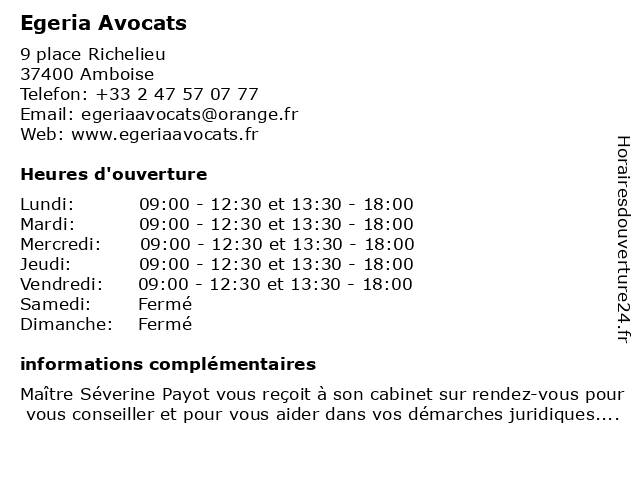 Egeria Avocats

9 place Richelieu
37400 Amboise
Telefon: +33 2 47 57 07 77
Email: egeriaavocats@orange.fr
Web: www.egeriaavocats.fr

Heures d'ouverture

Lundi: 09:00 - 12:30 et 13:30 - 18:00
Mardi: 09:00 - 12:30 et 13:30 - 18:00
Mercredi: 09:00 - 12:30 et 13:30 - 18:00
Jeudi: 09:00 - 12:30 et 13:30 - 18:00
Vendredi: 09:00 - 12:30 et 13:30 - 18:00
Samedi: Fermé
Dimanche: Fermé

informations complémentaires

Maître Séverine Payot vous reçoit à son cabinet sur rendez-vous pour vous conseiller et pour vous aider dans vos démarches juridiques....

Horairesdouverture24.fr